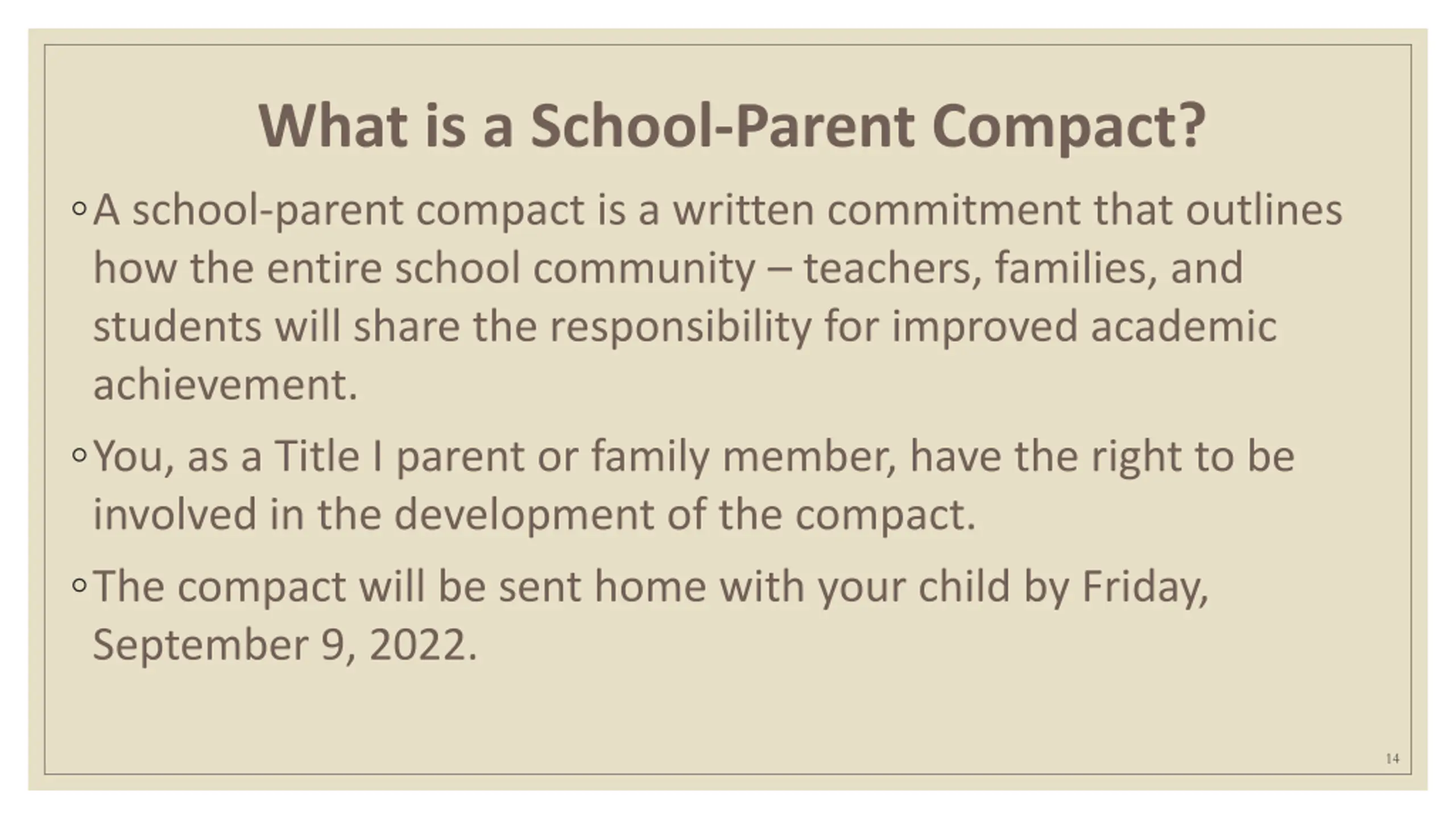 What is a School-Parent Compact?

◦ A school-parent compact is a written commitment that outlines how the entire school community – teachers, families, and students will share the responsibility for improved academic achievement.

◦ You, as a Title I parent or family member, have the right to be involved in the development of the compact.

◦ The compact will be sent home with your child by Friday, September 9, 2022.

14